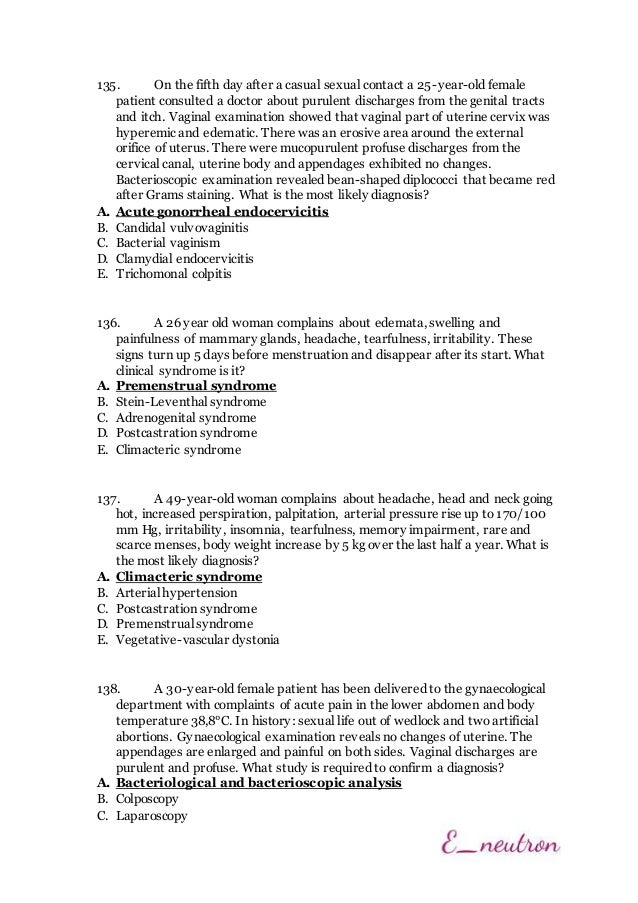 135. On the fifth day after a casual sexual contact a 25-year-old female patient consulted a doctor about purulent discharges from the genital tracts and itch. Vaginal examination showed that vaginal part of uterine cervix was hyperemic and edematic. There was an erosive area around the external orifice of uterus. There were mucopurulent profuse discharges from the cervical canal, uterine body and appendages exhibited no changes. Bacterioscopic examination revealed bean-shaped diplococci that became red after Grams staining. What is the most likely diagnosis?
A. Acute gonorrheal endocervicitis
B. Candidal vulvovaginitis
C. Bacterial vaginism
D. Clamydial endocervicitis
E. Trichomonal colpitis

136. A 26 year old woman complains about edemata, swelling and painfulness of mammary glands, headache, tearfulness, irritability. These signs turn up 5 days before menstruation and disappear after its start. What clinical syndrome is it?
A. Premenstrual syndrome
B. Stein-Leventhal syndrome
C. Adrenogenital syndrome
D. Postcastration syndrome
E. Climacteric syndrome

137. A 49-year-old woman complains about headache, head and neck going hot, increased perspiration, palpitation, arterial pressure rise up to 170/100 mm Hg, irritability, insomnia, tearfulness, memory impairment, rare and scarce menses, body weight increase by 5 kg over the last half a year. What is the most likely diagnosis?
A. Climacteric syndrome
B. Arterial hypertension
C. Postcastration syndrome
D. Premenstrual syndrome
E. Vegetative-vascular dystonia

138. A 30-year-old female patient has been delivered to the gynaecological department with complaints of acute pain in the lower abdomen and body temperature 38,8°C. In history: sexual life out of wedlock and two artificial abortions. Gynaecological examination reveals no changes of uterine. The appendages are enlarged and painful on both sides. Vaginal discharges are purulent and profuse. What study is required to confirm a diagnosis?
A. Bacteriological and bacterioscopic analysis
B. Colposcopy
C. Laparoscopy

E_neutron